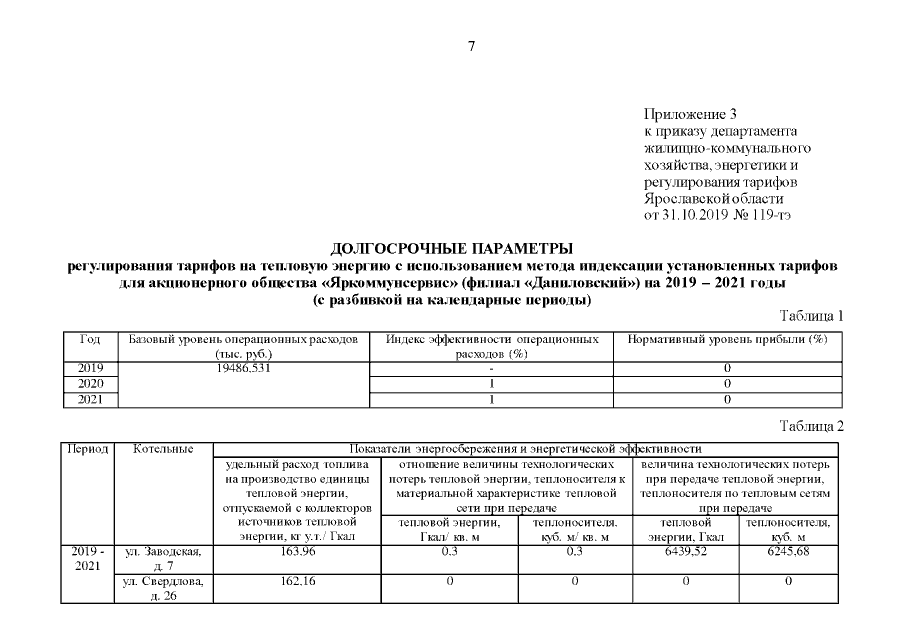 7

Приложение 3
к приказу департамента жилищно-коммунального хозяйства, энергетики и регулирования тарифов Ярославской области
от 31.10.2019 № 119-тэ

ДОЛГОСРОЧНЫЕ ПАРАМЕТРЫ
регулирования тарифов на тепловую энергию с использованием метода индексации установленных тарифов для акционерного общества «Яркоммунсервис» (филиал «Даниловский») на 2019 – 2021 годы
(с разбивкой на календарные периоды)

Таблица 1

| Год | Базовый уровень операционных расходов (тыс. руб.) | Индекс эффективности операционных расходов (%) | Нормативный уровень прибыли (%) |
|---|---|---|---|
| 2019 | 19486,531 | - | 0 |
| 2020 | | 1 | 0 |
| 2021 | | 1 | 0 |

Таблица 2

| Период | Котельные | Показатели энергосбережения и энергетической эффективности | | | | |
|---|---|---|---|---|---|---|
| | | удельный расход топлива на производство единицы тепловой энергии, отпускаемой с коллекторов источников тепловой энергии, кг у.т./ Гкал | отношение величины технологических потерь тепловой энергии, теплоносителя к материальной характеристике тепловой сети при передаче | | величина технологических потерь при передаче тепловой энергии, теплоносителя по тепловым сетям при передаче | |
| | | | тепловой энергии, Гкал/ кв. м | теплоносителя, куб. м/ кв. м | тепловой энергии, Гкал | теплоносителя, куб. м |
| 2019 - 2021 | ул. Заводская, д. 7 | 163,96 | 0,3 | 0,3 | 6439,52 | 6245,68 |
| | ул. Свердлова, д. 26 | 162,16 | 0 | 0 | 0 | 0 |